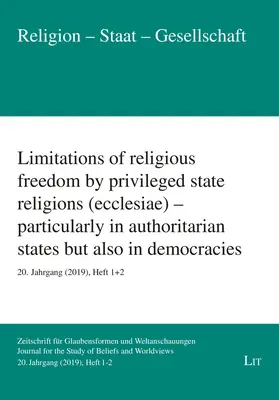 Religion – Staat – Gesellschaft

Limitations of religious freedom by privileged state religions (ecclesiae) – particularly in authoritarian states but also in democracies

20. Jahrgang (2019), Heft 1+2

Zeitschrift für Glaubensformen und Weltanschauungen
Journal for the Study of Beliefs and Worldviews
20. Jahrgang (2019), Heft 1-2

LIT